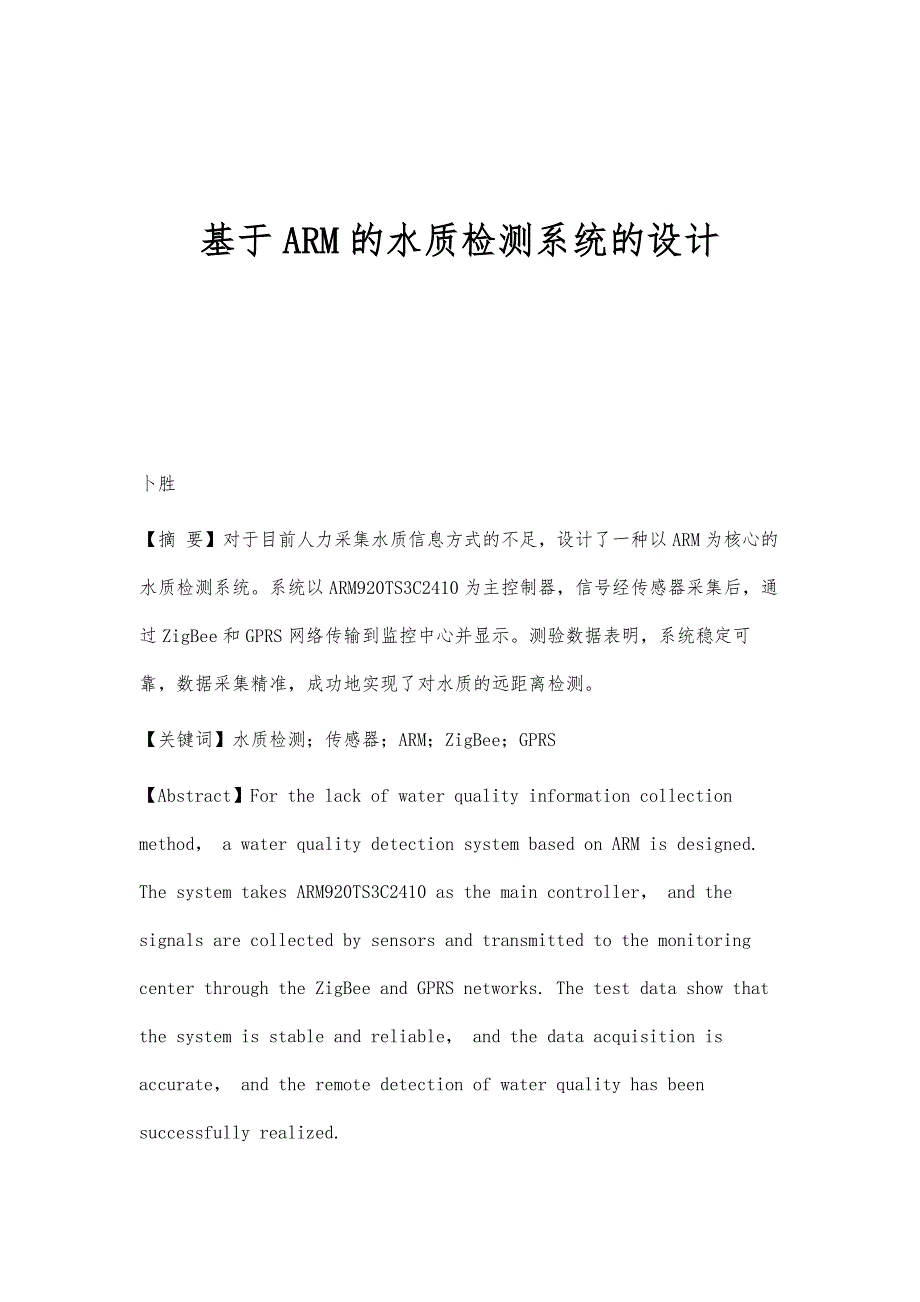 基于ARM的水质检测系统的设计

卜胜

【摘 要】对于目前人力采集水质信息方式的不足，设计了一种以ARM为核心的水质检测系统。系统以ARM920TS3C2410为主控制器，信号经传感器采集后，通过ZigBee和GPRS网络传输到监控中心并显示。测验数据表明，系统稳定可靠，数据采集精准，成功地实现了对水质的远距离检测。

【关键词】水质检测；传感器；ARM；ZigBee；GPRS

【Abstract】For the lack of water quality information collection method， a water quality detection system based on ARM is designed. The system takes ARM920TS3C2410 as the main controller， and the signals are collected by sensors and transmitted to the monitoring center through the ZigBee and GPRS networks. The test data show that the system is stable and reliable， and the data acquisition is accurate， and the remote detection of water quality has been successfully realized.